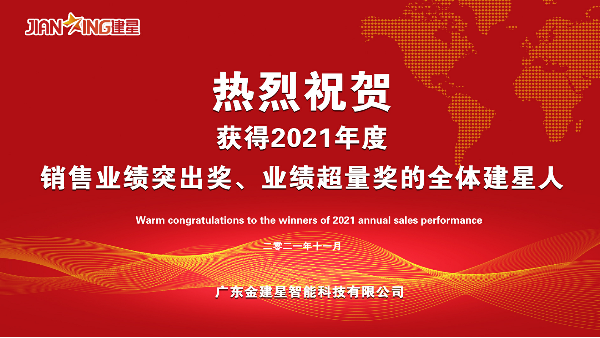 JIANXING建星

热烈祝贺

获得2021年度

销售业绩突出奖、业绩超量奖的全体建星人

Warm congratulations to the winners of 2021 annual sales performance

二零二一年十一月

广东金建星智能科技有限公司